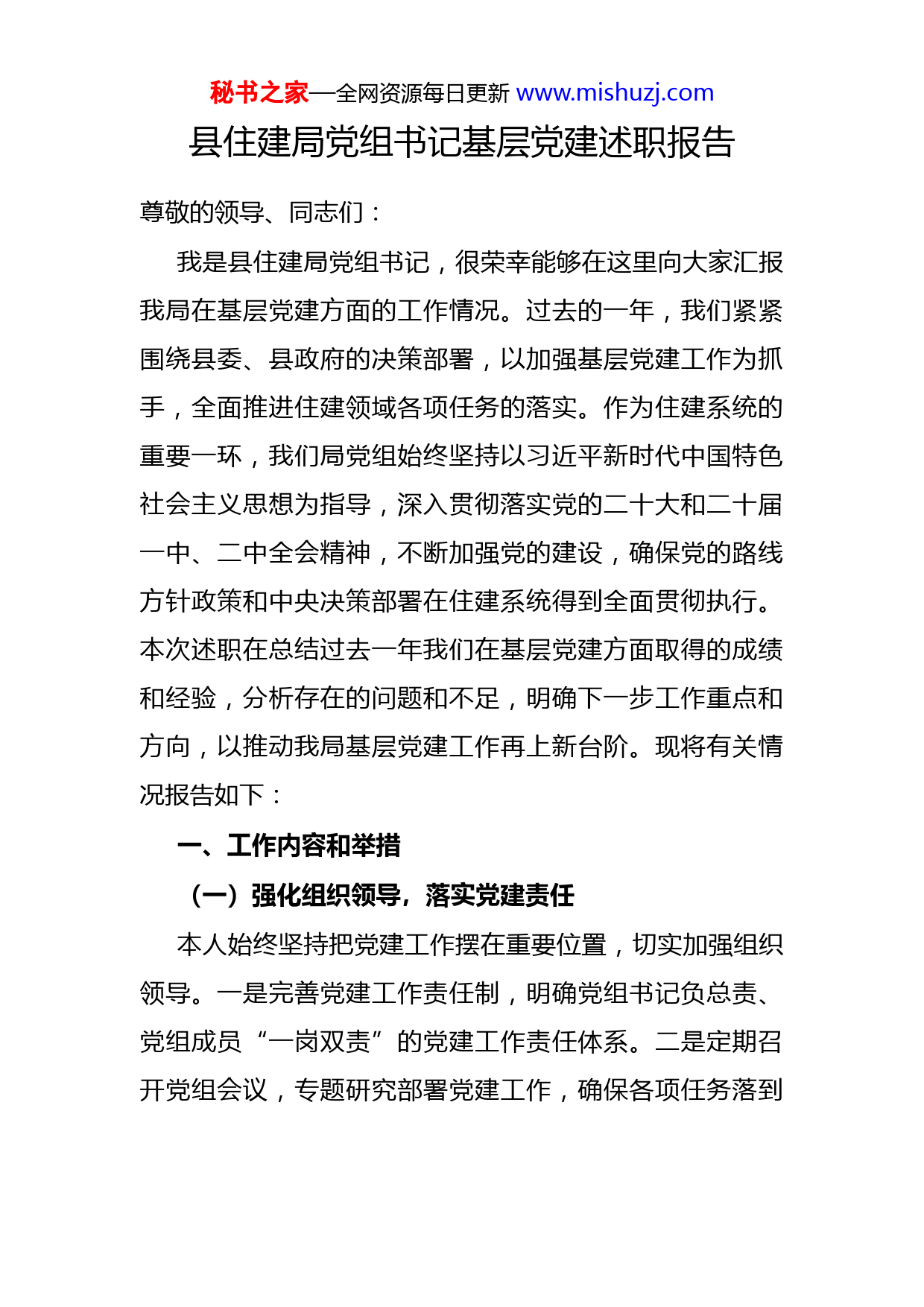 秘书之家—全网资源每日更新 www.mishuzj.com

县住建局党组书记基层党建述职报告

尊敬的领导、同志们：

我是县住建局党组书记，很荣幸能够在这里向大家汇报我局在基层党建方面的工作情况。过去的一年，我们紧紧围绕县委、县政府的决策部署，以加强基层党建工作为抓手，全面推进住建领域各项任务的落实。作为住建系统的重要一环，我们局党组始终坚持以习近平新时代中国特色社会主义思想为指导，深入贯彻落实党的二十大和二十届一中、二中全会精神，不断加强党的建设，确保党的路线方针政策和中央决策部署在住建系统得到全面贯彻执行。本次述职在总结过去一年我们在基层党建方面取得的成绩和经验，分析存在的问题和不足，明确下一步工作重点和方向，以推动我局基层党建工作再上新台阶。现将有关情况报告如下：

一、工作内容和举措

（一）强化组织领导，落实党建责任

本人始终坚持把党建工作摆在重要位置，切实加强组织领导。一是完善党建工作责任制，明确党组书记负总责、党组成员“一岗双责”的党建工作责任体系。二是定期召开党组会议，专题研究部署党建工作，确保各项任务落到